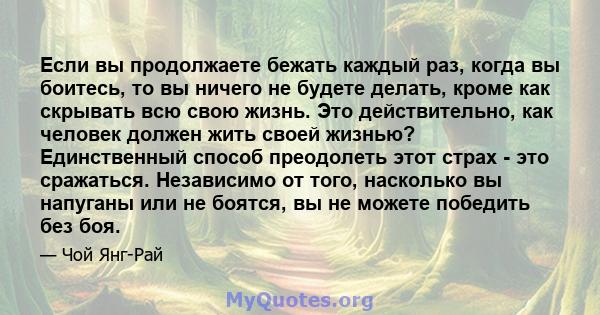 Если вы продолжаете бежать каждый раз, когда вы боитесь, то вы ничего не будете делать, кроме как скрывать всю свою жизнь. Это действительно, как человек должен жить своей жизнью? Единственный способ преодолеть этот страх - это сражаться. Независимо от того, насколько вы напуганы или не боятся, вы не можете победить без боя.

— Чой Янг-Рай

MyQuotes.org